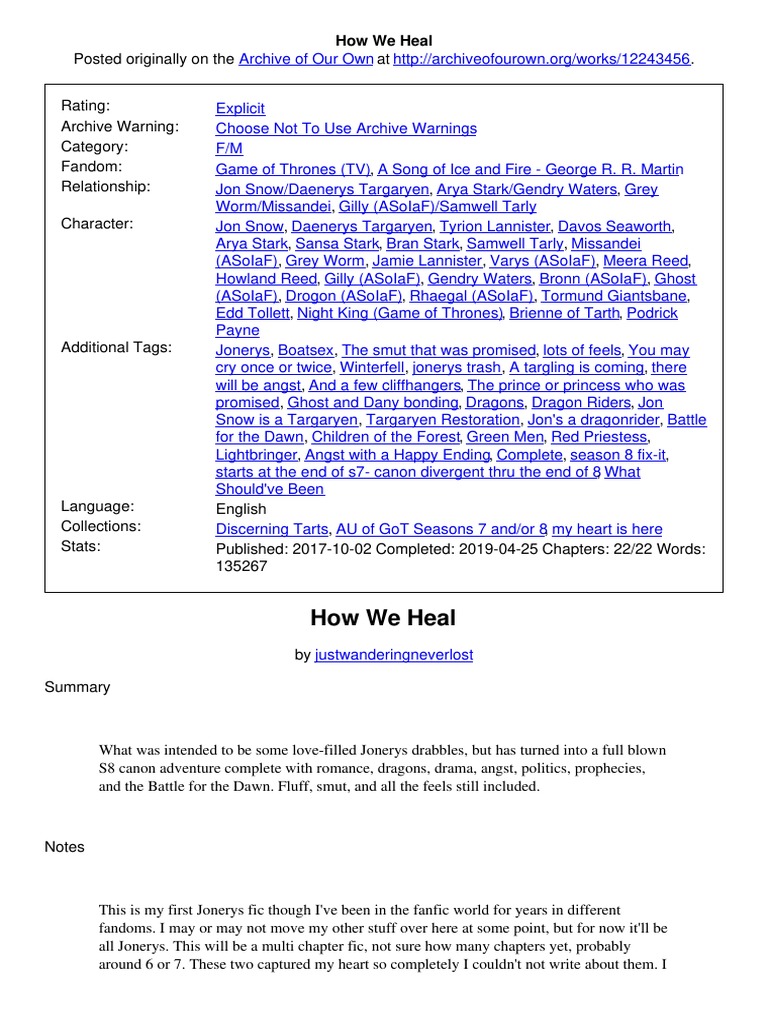 How We Heal
Posted originally on the Archive of Our Own at http://archiveofourown.org/works/12243456.

| | |
|---|---|
| Rating: | Explicit |
| Archive Warning: | Choose Not To Use Archive Warnings |
| Category: | F/M |
| Fandom: | Game of Thrones (TV), A Song of Ice and Fire - George R. R. Martin |
| Relationship: | Jon Snow/Daenerys Targaryen, Arya Stark/Gendry Waters, Grey Worm/Missandei, Gilly (ASoIaF)/Samwell Tarly |
| Character: | Jon Snow, Daenerys Targaryen, Tyrion Lannister, Davos Seaworth, Arya Stark, Sansa Stark, Bran Stark, Samwell Tarly, Missandei (ASoIaF), Grey Worm, Jamie Lannister, Varys (ASoIaF), Meera Reed, Howland Reed, Gilly (ASoIaF), Gendry Waters, Bronn (ASoIaF), Ghost (ASoIaF), Drogon (ASoIaF), Rhaegal (ASoIaF), Tormund Giantsbane, Edd Tollett, Night King (Game of Thrones), Brienne of Tarth, Podrick Payne |
| Additional Tags: | Jonerys, Boatsex, The smut that was promised, lots of feels, You may cry once or twice, Winterfell, jonerys trash, A targling is coming, there will be angst, And a few cliffhangers, The prince or princess who was promised, Ghost and Dany bonding, Dragons, Dragon Riders, Jon Snow is a Targaryen, Targaryen Restoration, Jon's a dragonrider, Battle for the Dawn, Children of the Forest, Green Men, Red Priestess, Lightbringer, Angst with a Happy Ending, Complete, season 8 fix-it, starts at the end of s7- canon divergent thru the end of 8, What Should've Been |
| Language: | English |
| Collections: | Discerning Tarts, AU of GoT Seasons 7 and/or 8, my heart is here |
| Stats: | Published: 2017-10-02 Completed: 2019-04-25 Chapters: 22/22 Words: 135267 |

How We Heal

by justwanderingneverlost

Summary

What was intended to be some love-filled Jonerys drabbles, but has turned into a full blown S8 canon adventure complete with romance, dragons, drama, angst, politics, prophecies, and the Battle for the Dawn. Fluff, smut, and all the feels still included.

Notes

This is my first Jonerys fic though I've been in the fanfic world for years in different fandoms. I may or may not move my other stuff over here at some point, but for now it'll be all Jonerys. This will be a multi chapter fic, not sure how many chapters yet, probably around 6 or 7. These two captured my heart so completely I couldn't not write about them. I